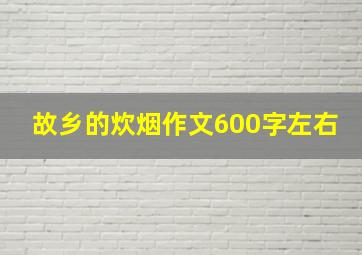 故乡的炊烟作文600字左右